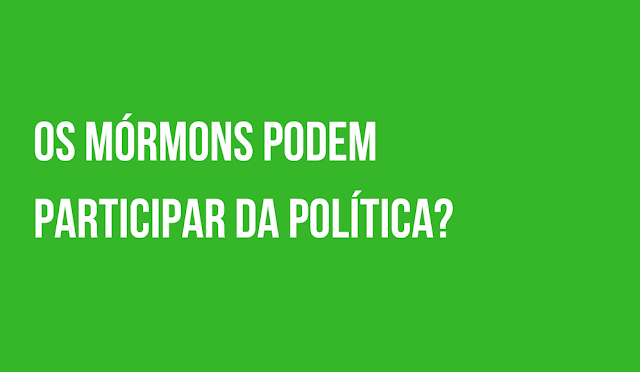 OS MÓRMONS PODEM PARTICIPAR DA POLÍTICA?